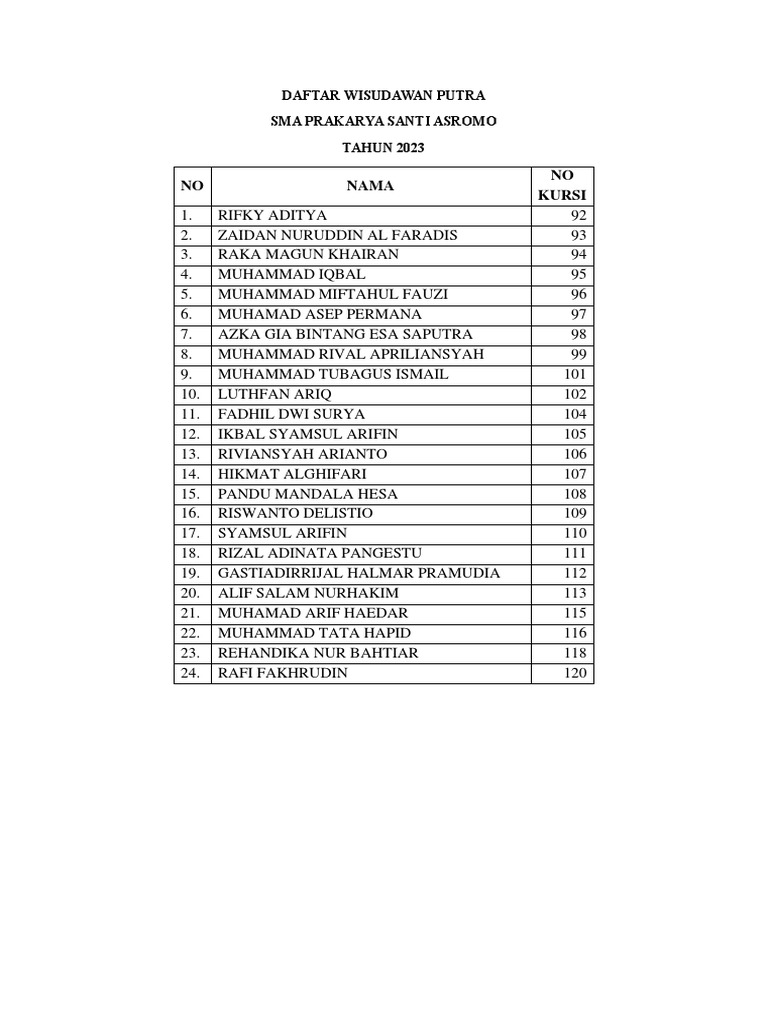 DAFTAR WISUDAWAN PUTRA
SMA PRAKARYA SANTI ASROMO
TAHUN 2023

| NO | NAMA | NO KURSI |
|---|---|---|
| 1. | RIFKY ADITYA | 92 |
| 2. | ZAIDAN NURUDDIN AL FARADIS | 93 |
| 3. | RAKA MAGUN KHAIRAN | 94 |
| 4. | MUHAMMAD IQBAL | 95 |
| 5. | MUHAMMAD MIFTAHUL FAUZI | 96 |
| 6. | MUHAMAD ASEP PERMANA | 97 |
| 7. | AZKA GIA BINTANG ESA SAPUTRA | 98 |
| 8. | MUHAMMAD RIVAL APRILIANSYAH | 99 |
| 9. | MUHAMMAD TUBAGUS ISMAIL | 101 |
| 10. | LUTHFAN ARIQ | 102 |
| 11. | FADHIL DWI SURYA | 104 |
| 12. | IKBAL SYAMSUL ARIFIN | 105 |
| 13. | RIVIANSYAH ARIANTO | 106 |
| 14. | HIKMAT ALGHIFARI | 107 |
| 15. | PANDU MANDALA HESA | 108 |
| 16. | RISWANTO DELISTIO | 109 |
| 17. | SYAMSUL ARIFIN | 110 |
| 18. | RIZAL ADINATA PANGESTU | 111 |
| 19. | GASTIADIRRIJAL HALMAR PRAMUDIA | 112 |
| 20. | ALIF SALAM NURHAKIM | 113 |
| 21. | MUHAMAD ARIF HAEDAR | 115 |
| 22. | MUHAMMAD TATA HAPID | 116 |
| 23. | REHANDIKA NUR BAHTIAR | 118 |
| 24. | RAFI FAKHRUDIN | 120 |